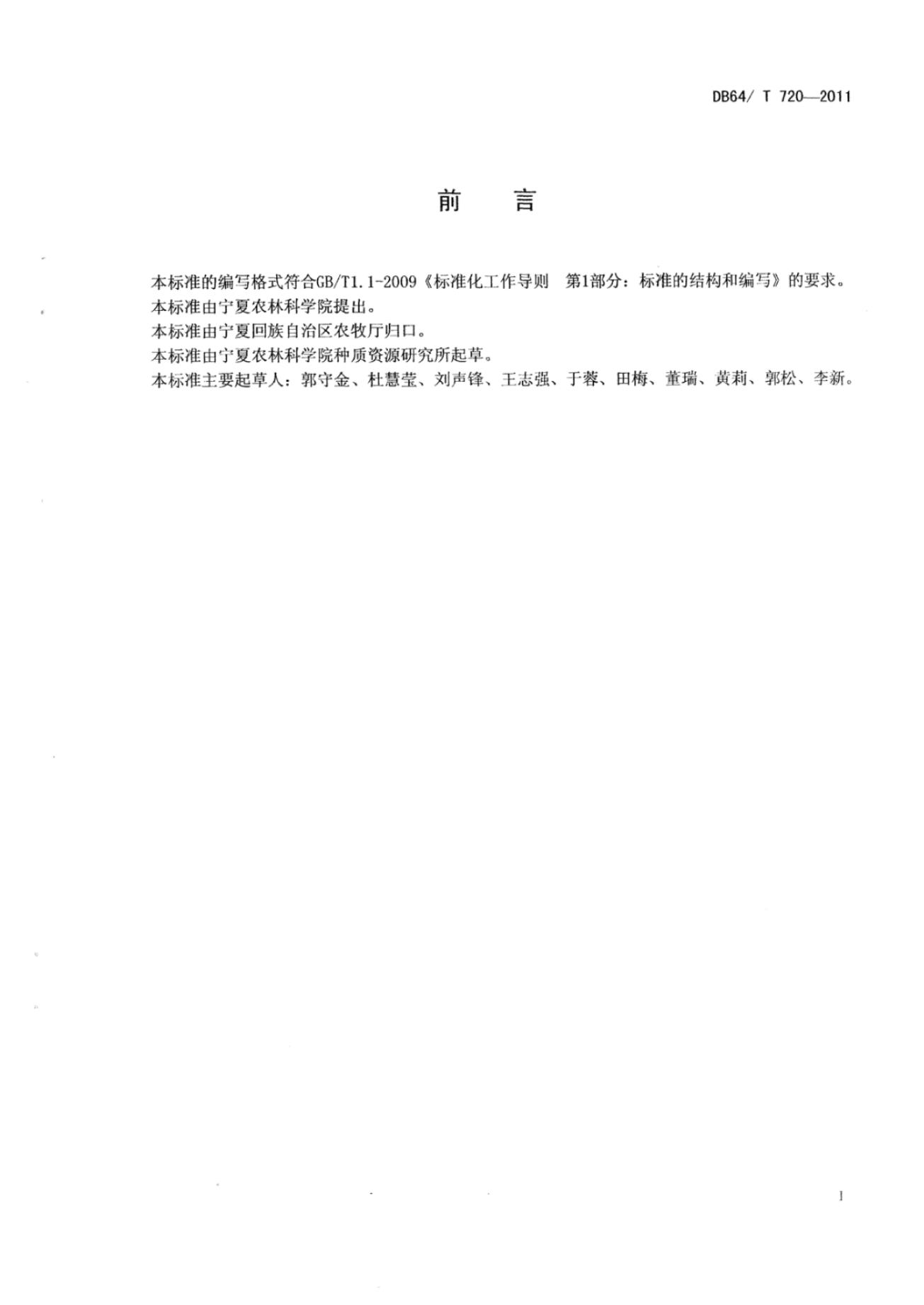 DB64/ T 720—2011

前　言

本标准的编写格式符合GB/T1.1-2009《标准化工作导则　第1部分：标准的结构和编写》的要求。
本标准由宁夏农林科学院提出。
本标准由宁夏回族自治区农牧厅归口。
本标准由宁夏农林科学院种质资源研究所起草。
本标准主要起草人：郭守金、杜慧莹、刘声锋、王志强、于蓉、田梅、董瑞、黄莉、郭松、李新。

I